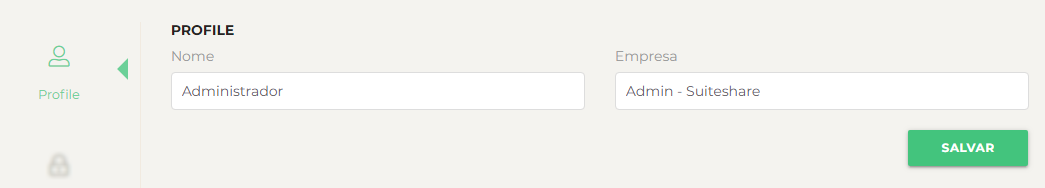 Profile

PROFILE

Nome
Administrador

Empresa
Admin - Suiteshare

SALVAR